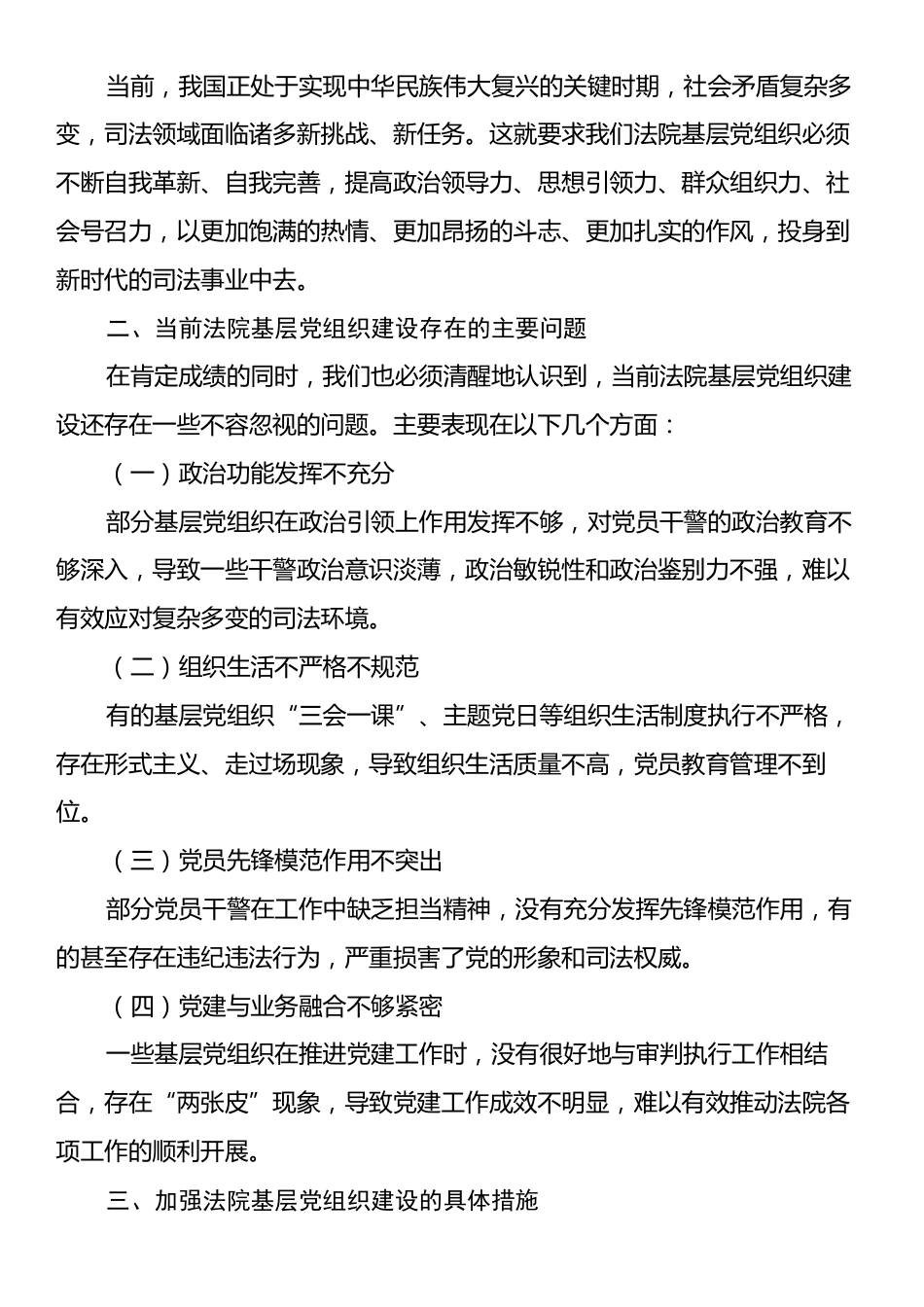 当前，我国正处于实现中华民族伟大复兴的关键时期，社会矛盾复杂多变，司法领域面临诸多新挑战、新任务。这就要求我们法院基层党组织必须不断自我革新、自我完善，提高政治领导力、思想引领力、群众组织力、社会号召力，以更加饱满的热情、更加昂扬的斗志、更加扎实的作风，投身到新时代的司法事业中去。

二、当前法院基层党组织建设存在的主要问题

在肯定成绩的同时，我们也必须清醒地认识到，当前法院基层党组织建设还存在一些不容忽视的问题。主要表现在以下几个方面：

（一）政治功能发挥不充分

部分基层党组织在政治引领上作用发挥不够，对党员干警的政治教育不够深入，导致一些干警政治意识淡薄，政治敏锐性和政治鉴别力不强，难以有效应对复杂多变的司法环境。

（二）组织生活不严格不规范

有的基层党组织“三会一课”、主题党日等组织生活制度执行不严格，存在形式主义、走过场现象，导致组织生活质量不高，党员教育管理不到位。

（三）党员先锋模范作用不突出

部分党员干警在工作中缺乏担当精神，没有充分发挥先锋模范作用，有的甚至存在违纪违法行为，严重损害了党的形象和司法权威。

（四）党建与业务融合不够紧密

一些基层党组织在推进党建工作时，没有很好地与审判执行工作相结合，存在“两张皮”现象，导致党建工作成效不明显，难以有效推动法院各项工作的顺利开展。

三、加强法院基层党组织建设的具体措施